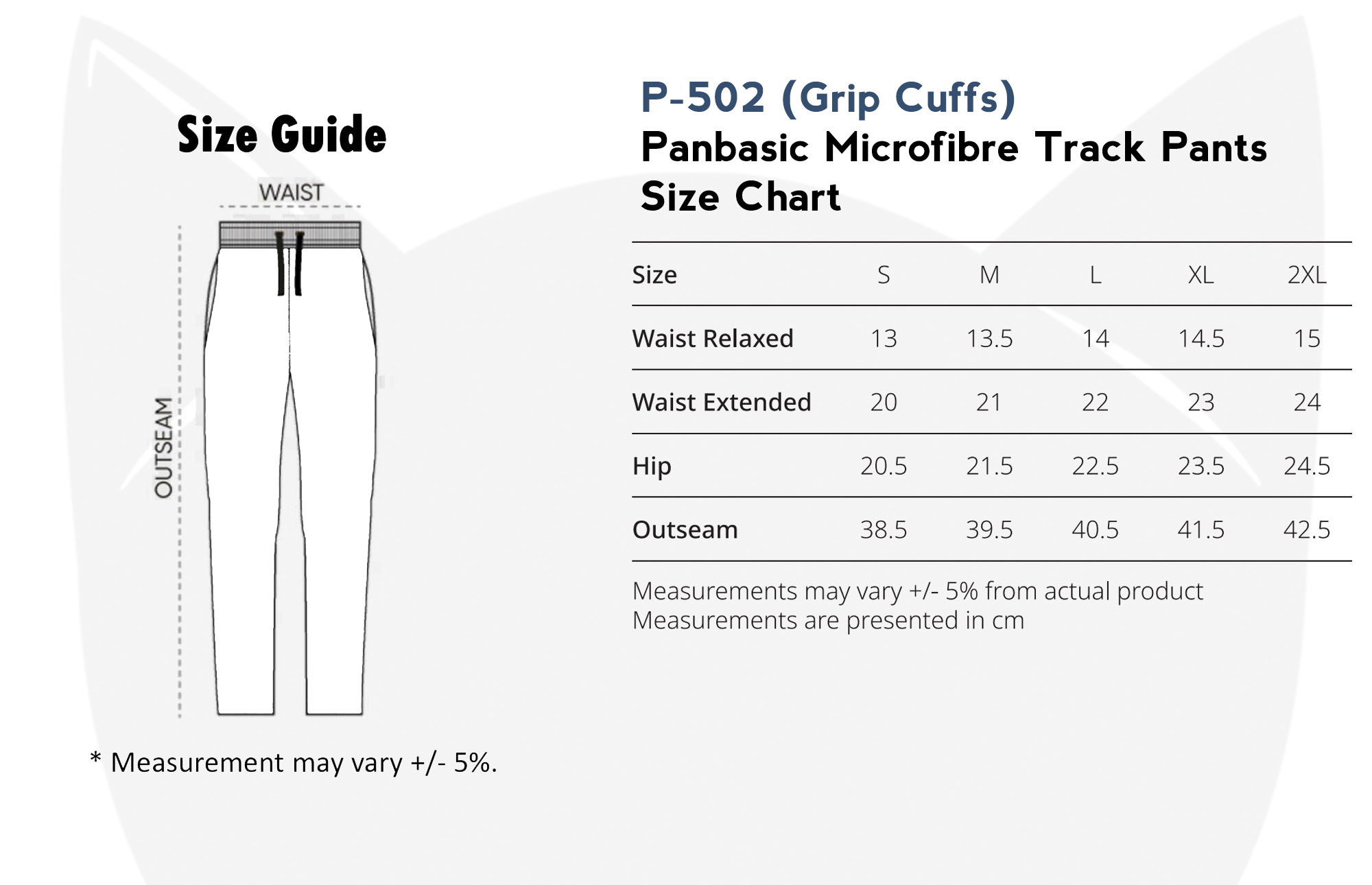 Size Guide

WAIST

OUTSEAM

* Measurement may vary +/- 5%.

P-502 (Grip Cuffs)
Panbasic Microfibre Track Pants
Size Chart

| Size | S | M | L | XL | 2XL |
|---|---|---|---|---|---|
| Waist Relaxed | 13 | 13.5 | 14 | 14.5 | 15 |
| Waist Extended | 20 | 21 | 22 | 23 | 24 |
| Hip | 20.5 | 21.5 | 22.5 | 23.5 | 24.5 |
| Outseam | 38.5 | 39.5 | 40.5 | 41.5 | 42.5 |

Measurements may vary +/- 5% from actual product
Measurements are presented in cm